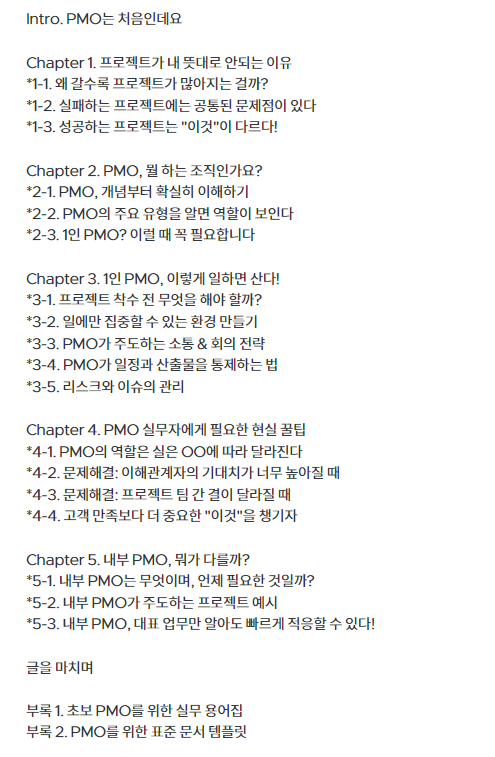 Intro. PMO는 처음인데요

Chapter 1. 프로젝트가 내 뜻대로 안되는 이유
*1-1. 왜 갈수록 프로젝트가 많아지는 걸까?
*1-2. 실패하는 프로젝트에는 공통된 문제점이 있다
*1-3. 성공하는 프로젝트는 "이것"이 다르다!

Chapter 2. PMO, 뭘 하는 조직인가요?
*2-1. PMO, 개념부터 확실히 이해하기
*2-2. PMO의 주요 유형을 알면 역할이 보인다
*2-3. 1인 PMO? 이럴 때 꼭 필요합니다

Chapter 3. 1인 PMO, 이렇게 일하면 산다!
*3-1. 프로젝트 착수 전 무엇을 해야 할까?
*3-2. 일에만 집중할 수 있는 환경 만들기
*3-3. PMO가 주도하는 소통 & 회의 전략
*3-4. PMO가 일정과 산출물을 통제하는 법
*3-5. 리스크와 이슈의 관리

Chapter 4. PMO 실무자에게 필요한 현실 꿀팁
*4-1. PMO의 역할은 실은 OO에 따라 달라진다
*4-2. 문제해결: 이해관계자의 기대치가 너무 높아질 때
*4-3. 문제해결: 프로젝트 팀 간 결이 달라질 때
*4-4. 고객 만족보다 더 중요한 "이것"을 챙기자

Chapter 5. 내부 PMO, 뭐가 다를까?
*5-1. 내부 PMO는 무엇이며, 언제 필요한 것일까?
*5-2. 내부 PMO가 주도하는 프로젝트 예시
*5-3. 내부 PMO, 대표 업무만 알아도 빠르게 적응할 수 있다!

글을 마치며

부록 1. 초보 PMO를 위한 실무 용어집
부록 2. PMO를 위한 표준 문서 템플릿